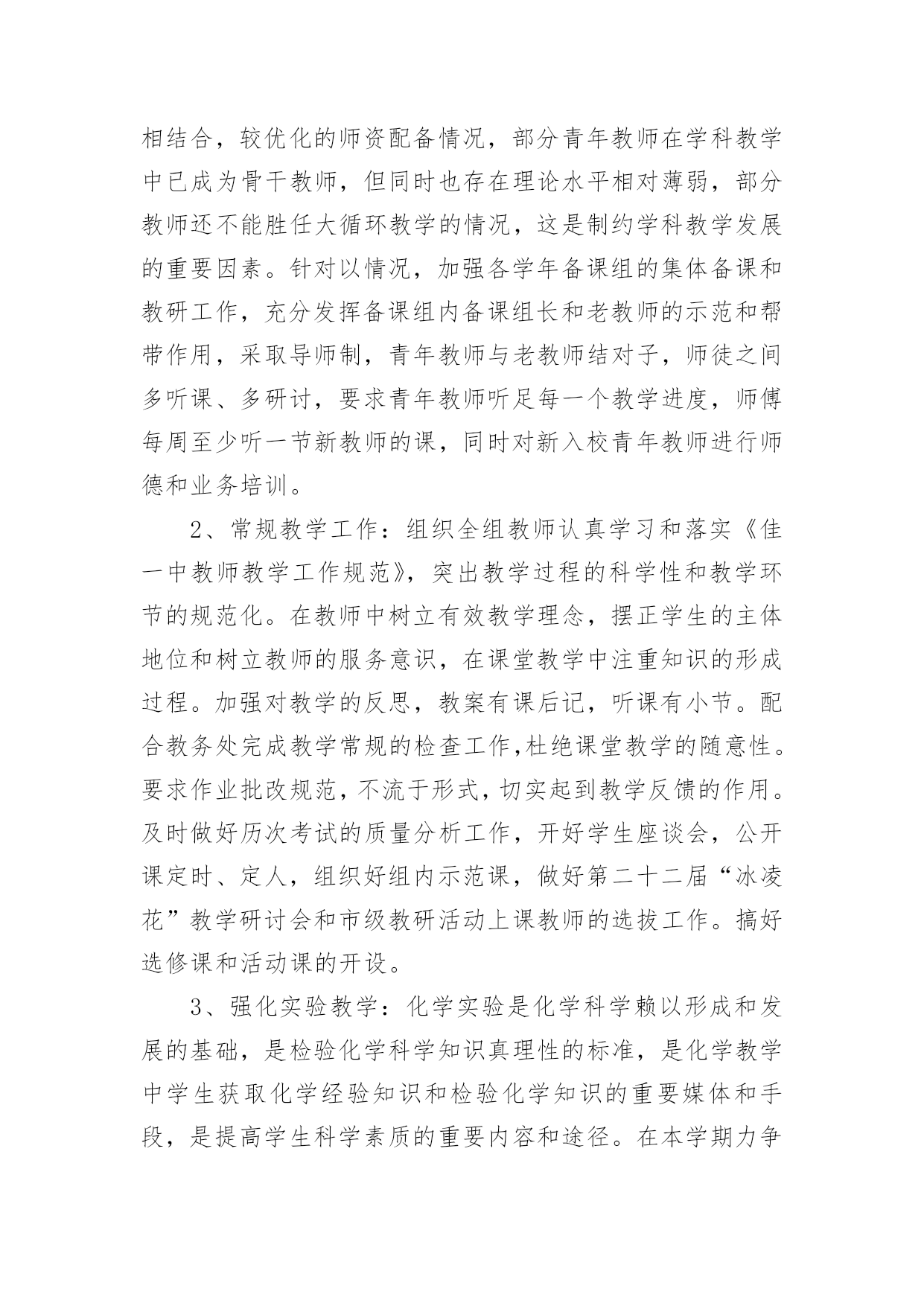 相结合，较优化的师资配备情况，部分青年教师在学科教学中已成为骨干教师，但同时也存在理论水平相对薄弱，部分教师还不能胜任大循环教学的情况，这是制约学科教学发展的重要因素。针对以情况，加强各学年备课组的集体备课和教研工作，充分发挥备课组内备课组长和老教师的示范和帮带作用，采取导师制，青年教师与老教师结对子，师徒之间多听课、多研讨，要求青年教师听足每一个教学进度，师傅每周至少听一节新教师的课，同时对新入校青年教师进行师德和业务培训。

2、常规教学工作：组织全组教师认真学习和落实《佳一中教师教学工作规范》，突出教学过程的科学性和教学环节的规范化。在教师中树立有效教学理念，摆正学生的主体地位和树立教师的服务意识，在课堂教学中注重知识的形成过程。加强对教学的反思，教案有课后记，听课有小节。配合教务处完成教学常规的检查工作,杜绝课堂教学的随意性。要求作业批改规范，不流于形式，切实起到教学反馈的作用。及时做好历次考试的质量分析工作，开好学生座谈会，公开课定时、定人，组织好组内示范课，做好第二十二届“冰凌花”教学研讨会和市级教研活动上课教师的选拔工作。搞好选修课和活动课的开设。

3、强化实验教学：化学实验是化学科学赖以形成和发展的基础，是检验化学科学知识真理性的标准，是化学教学中学生获取化学经验知识和检验化学知识的重要媒体和手段，是提高学生科学素质的重要内容和途径。在本学期力争